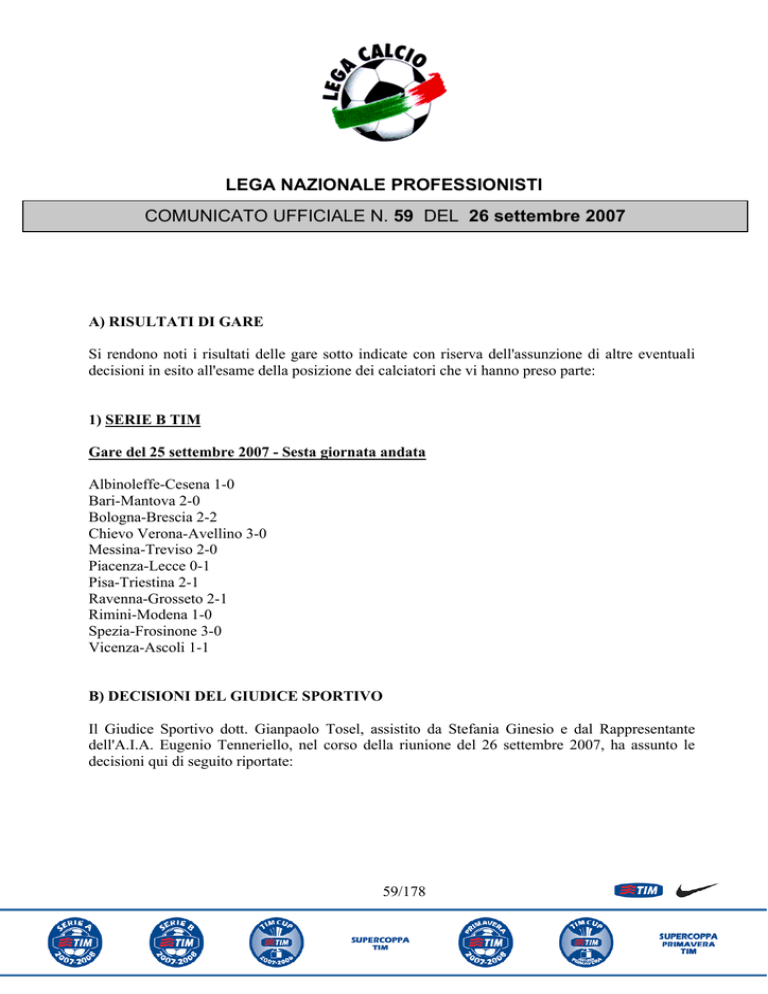 LEGA CALCIO

LEGA NAZIONALE PROFESSIONISTI

COMUNICATO UFFICIALE N. 59 DEL 26 settembre 2007

A) RISULTATI DI GARE

Si rendono noti i risultati delle gare sotto indicate con riserva dell'assunzione di altre eventuali decisioni in esito all'esame della posizione dei calciatori che vi hanno preso parte:

1) SERIE B TIM

Gare del 25 settembre 2007 - Sesta giornata andata

Albinoleffe-Cesena 1-0
Bari-Mantova 2-0
Bologna-Brescia 2-2
Chievo Verona-Avellino 3-0
Messina-Treviso 2-0
Piacenza-Lecce 0-1
Pisa-Triestina 2-1
Ravenna-Grosseto 2-1
Rimini-Modena 1-0
Spezia-Frosinone 3-0
Vicenza-Ascoli 1-1

B) DECISIONI DEL GIUDICE SPORTIVO

Il Giudice Sportivo dott. Gianpaolo Tosel, assistito da Stefania Ginesio e dal Rappresentante dell'A.I.A. Eugenio Tenneriello, nel corso della riunione del 26 settembre 2007, ha assunto le decisioni qui di seguito riportate:

59/178

TIM

SERIE A TIM 2007-2008
SERIE B TIM 2007-2008
TIM CUP TIM 2007-2008
SUPERCOPPA TIM
PRIMAVERA TIM 2007-2008
TIM CUP TIM PRIMAVERA
SUPERCOPPA PRIMAVERA TIM